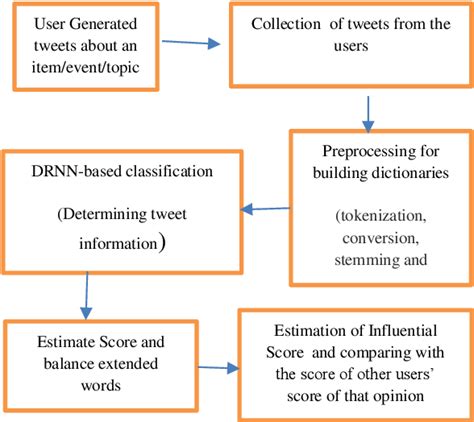 User Generated tweets about an item/event/topic

Collection of tweets from the users

Preprocessing for building dictionaries

(tokenization, conversion, stemming and

DRNN-based classification

(Determining tweet information)

Estimate Score and balance extended words

Estimation of Influential Score and comparing with the score of other users' score of that opinion